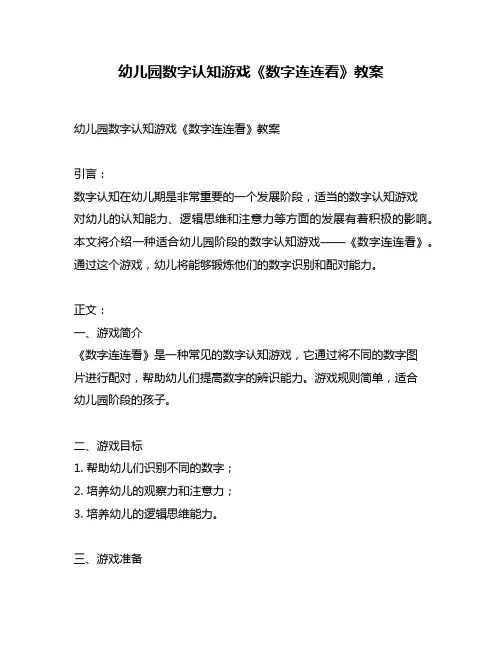 幼儿园数字认知游戏《数字连连看》教案

幼儿园数字认知游戏《数字连连看》教案

引言：
数字认知在幼儿期是非常重要的一个发展阶段，适当的数字认知游戏对幼儿的认知能力、逻辑思维和注意力等方面的发展有着积极的影响。本文将介绍一种适合幼儿园阶段的数字认知游戏——《数字连连看》。通过这个游戏，幼儿将能够锻炼他们的数字识别和配对能力。

正文：
一、游戏简介
《数字连连看》是一种常见的数字认知游戏，它通过将不同的数字图片进行配对，帮助幼儿们提高数字的辨识能力。游戏规则简单，适合幼儿园阶段的孩子。

二、游戏目标
1. 帮助幼儿们识别不同的数字；
2. 培养幼儿的观察力和注意力；
3. 培养幼儿的逻辑思维能力。

三、游戏准备